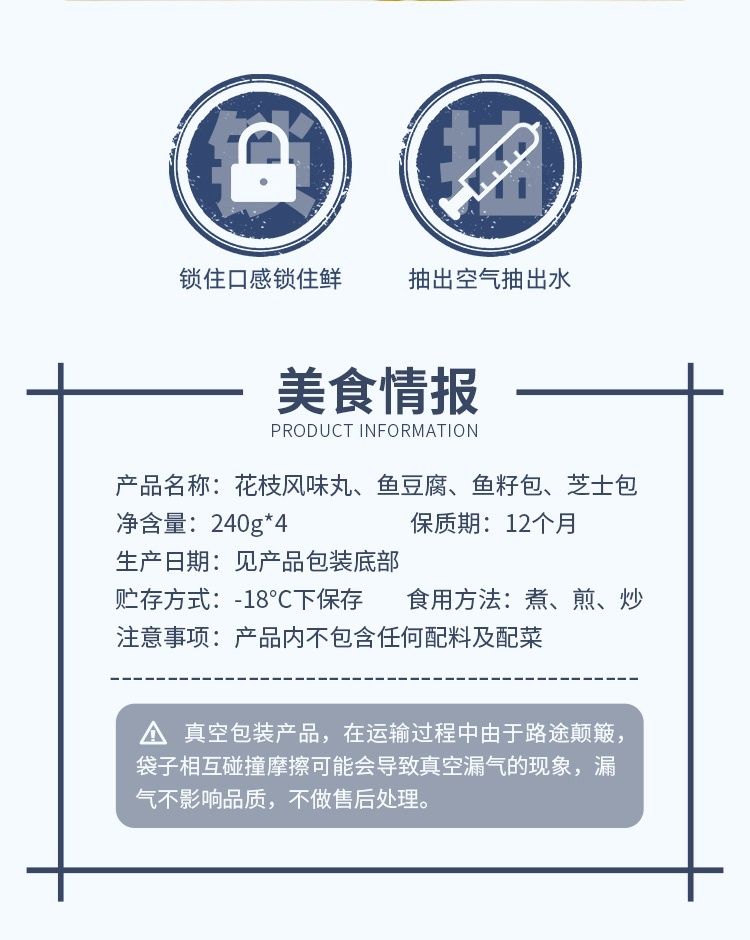 锁

抽

锁住口感锁住鲜

抽出空气抽出水

美食情报

PRODUCT INFORMATION

产品名称：花枝风味丸、鱼豆腐、鱼籽包、芝士包

净含量：240g*4 保质期：12个月

生产日期：见产品包装底部

贮存方式：-18°C下保存 食用方法：煮、煎、炒

注意事项：产品内不包含任何配料及配菜

真空包装产品，在运输过程中由于路途颠簸，袋子相互碰撞摩擦可能会导致真空漏气的现象，漏气不影响品质，不做售后处理。